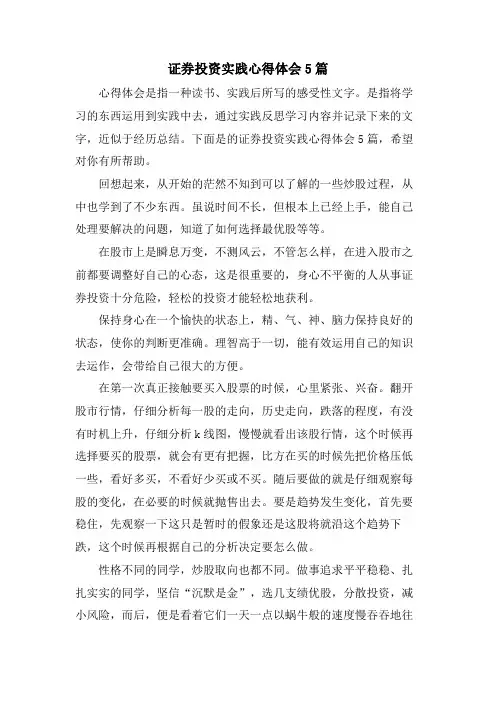 证券投资实践心得体会5篇

心得体会是指一种读书、实践后所写的感受性文字。是指将学习的东西运用到实践中去，通过实践反思学习内容并记录下来的文字，近似于经历总结。下面是的证券投资实践心得体会5篇，希望对你有所帮助。

回想起来，从开始的茫然不知到可以了解的一些炒股过程，从中也学到了不少东西。虽说时间不长，但根本上已经上手，能自己处理要解决的问题，知道了如何选择最优股等等。

在股市上是瞬息万变，不测风云，不管怎么样，在进入股市之前都要调整好自己的心态，这是很重要的，身心不平衡的人从事证券投资十分危险，轻松的投资才能轻松地获利。

保持身心在一个愉快的状态上，精、气、神、脑力保持良好的状态，使你的判断更准确。理智高于一切，能有效运用自己的知识去运作，会带给自己很大的方便。

在第一次真正接触要买入股票的时候，心里紧张、兴奋。翻开股市行情，仔细分析每一股的走向，历史走向，跌落的程度，有没有时机上升，仔细分析k线图，慢慢就看出该股行情，这个时候再选择要买的股票，就会有更有把握，比方在买的时候先把价格压低一些，看好多买，不看好少买或不买。随后要做的就是仔细观察每股的变化，在必要的时候就抛售出去。要是趋势发生变化，首先要稳住，先观察一下这只是暂时的假象还是这股将就沿这个趋势下跌，这个时候再根据自己的分析决定要怎么做。

性格不同的同学，炒股取向也都不同。做事追求平平稳稳、扎扎实实的同学，坚信“沉默是金”，选几支绩优股，分散投资，减小风险，而后，便是看着它们一天一点以蜗牛般的速度慢吞吞地往